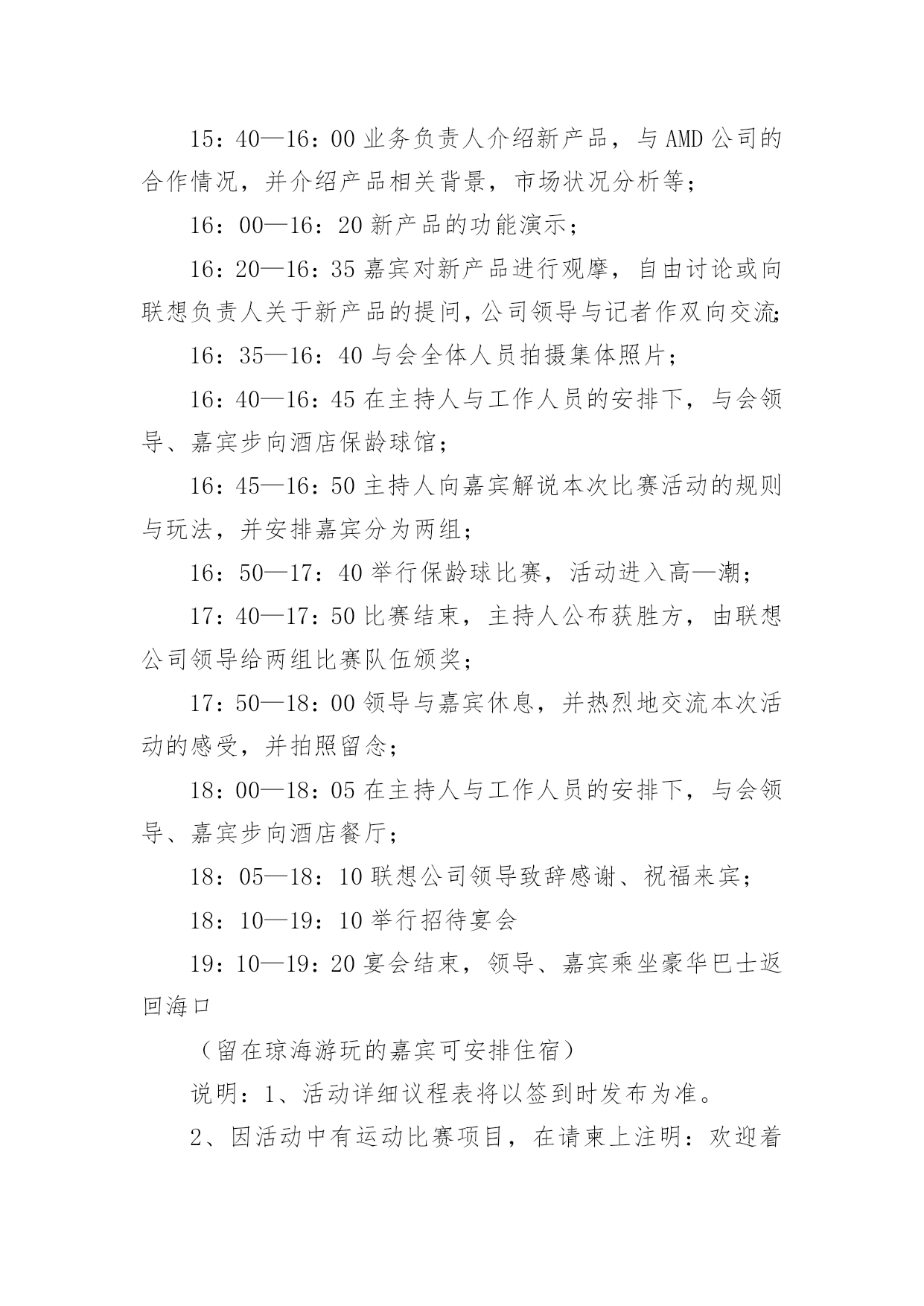 15：40—16：00 业务负责人介绍新产品，与 AMD 公司的合作情况，并介绍产品相关背景，市场状况分析等；

16：00—16：20 新产品的功能演示；

16：20—16：35 嘉宾对新产品进行观摩，自由讨论或向联想负责人关于新产品的提问，公司领导与记者作双向交流；

16：35—16：40 与会全体人员拍摄集体照片；

16：40—16：45 在主持人与工作人员的安排下，与会领导、嘉宾步向酒店保龄球馆；

16：45—16：50 主持人向嘉宾解说本次比赛活动的规则与玩法，并安排嘉宾分为两组；

16：50—17：40 举行保龄球比赛，活动进入高—潮；

17：40—17：50 比赛结束，主持人公布获胜方，由联想公司领导给两组比赛队伍颁奖；

17：50—18：00 领导与嘉宾休息，并热烈地交流本次活动的感受，并拍照留念；

18：00—18：05 在主持人与工作人员的安排下，与会领导、嘉宾步向酒店餐厅；

18：05—18：10 联想公司领导致辞感谢、祝福来宾；

18：10—19：10 举行招待宴会

19：10—19：20 宴会结束，领导、嘉宾乘坐豪华巴士返回海口

（留在琼海游玩的嘉宾可安排住宿）

说明：1、活动详细议程表将以签到时发布为准。

2、因活动中有运动比赛项目，在请柬上注明：欢迎着